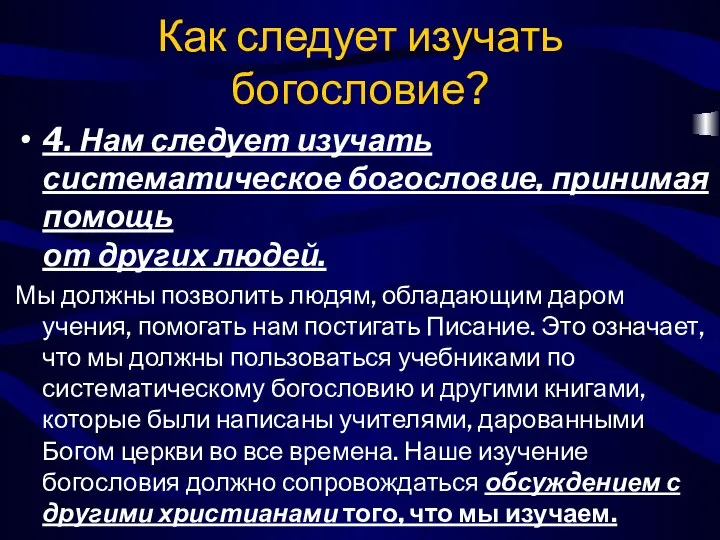 Как следует изучать богословие?

• 4. Нам следует изучать систематическое богословие, принимая помощь
от других людей.

Мы должны позволить людям, обладающим даром учения, помогать нам постигать Писание. Это означает, что мы должны пользоваться учебниками по систематическому богословию и другими книгами, которые были написаны учителями, дарованными Богом церкви во все времена. Наше изучение богословия должно сопровождаться обсуждением с другими христианами того, что мы изучаем.